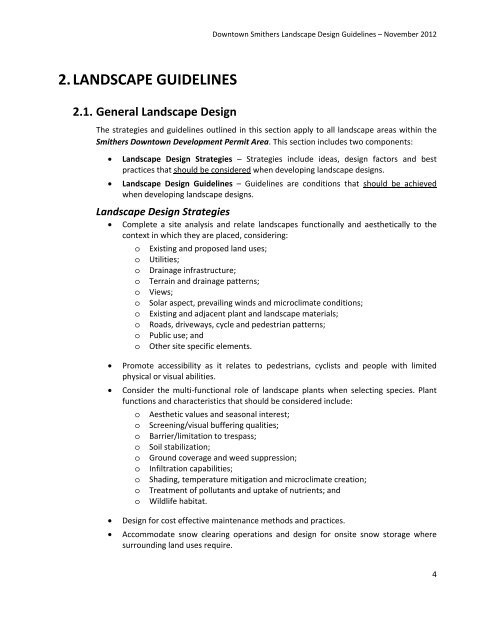 Downtown Smithers Landscape Design Guidelines – November 2012

2. LANDSCAPE GUIDELINES

2.1. General Landscape Design

The strategies and guidelines outlined in this section apply to all landscape areas within the Smithers Downtown Development Permit Area. This section includes two components:

• Landscape Design Strategies – Strategies include ideas, design factors and best practices that should be considered when developing landscape designs.
• Landscape Design Guidelines – Guidelines are conditions that should be achieved when developing landscape designs.

Landscape Design Strategies

• Complete a site analysis and relate landscapes functionally and aesthetically to the context in which they are placed, considering:
o Existing and proposed land uses;
o Utilities;
o Drainage infrastructure;
o Terrain and drainage patterns;
o Views;
o Solar aspect, prevailing winds and microclimate conditions;
o Existing and adjacent plant and landscape materials;
o Roads, driveways, cycle and pedestrian patterns;
o Public use; and
o Other site specific elements.

• Promote accessibility as it relates to pedestrians, cyclists and people with limited physical or visual abilities.
• Consider the multi-functional role of landscape plants when selecting species. Plant functions and characteristics that should be considered include:
o Aesthetic values and seasonal interest;
o Screening/visual buffering qualities;
o Barrier/limitation to trespass;
o Soil stabilization;
o Ground coverage and weed suppression;
o Infiltration capabilities;
o Shading, temperature mitigation and microclimate creation;
o Treatment of pollutants and uptake of nutrients; and
o Wildlife habitat.

• Design for cost effective maintenance methods and practices.
• Accommodate snow clearing operations and design for onsite snow storage where surrounding land uses require.

4